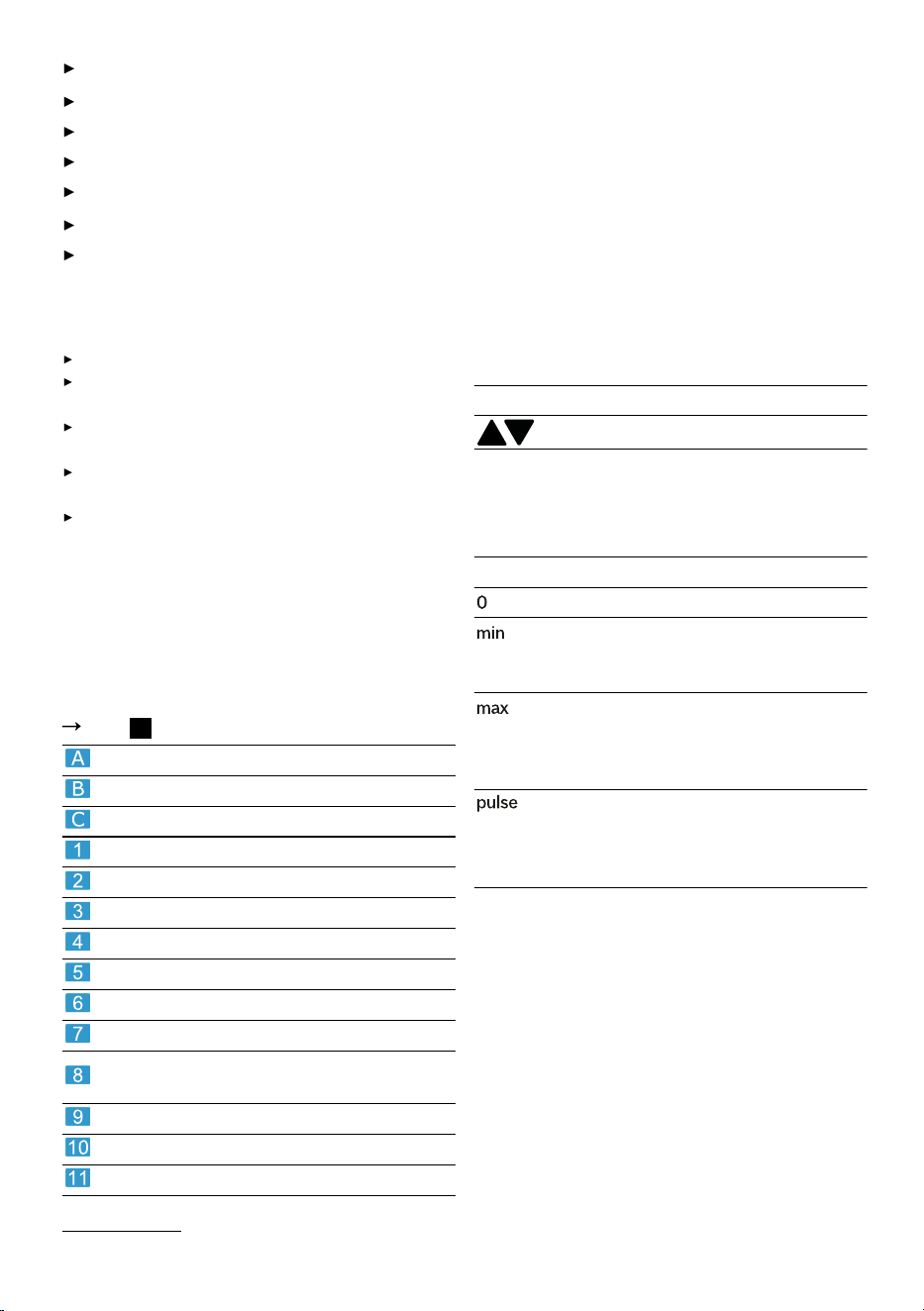 A

B

C

1

2

3

4

5

6

7

8

9

10

11

0

min

max

pulse